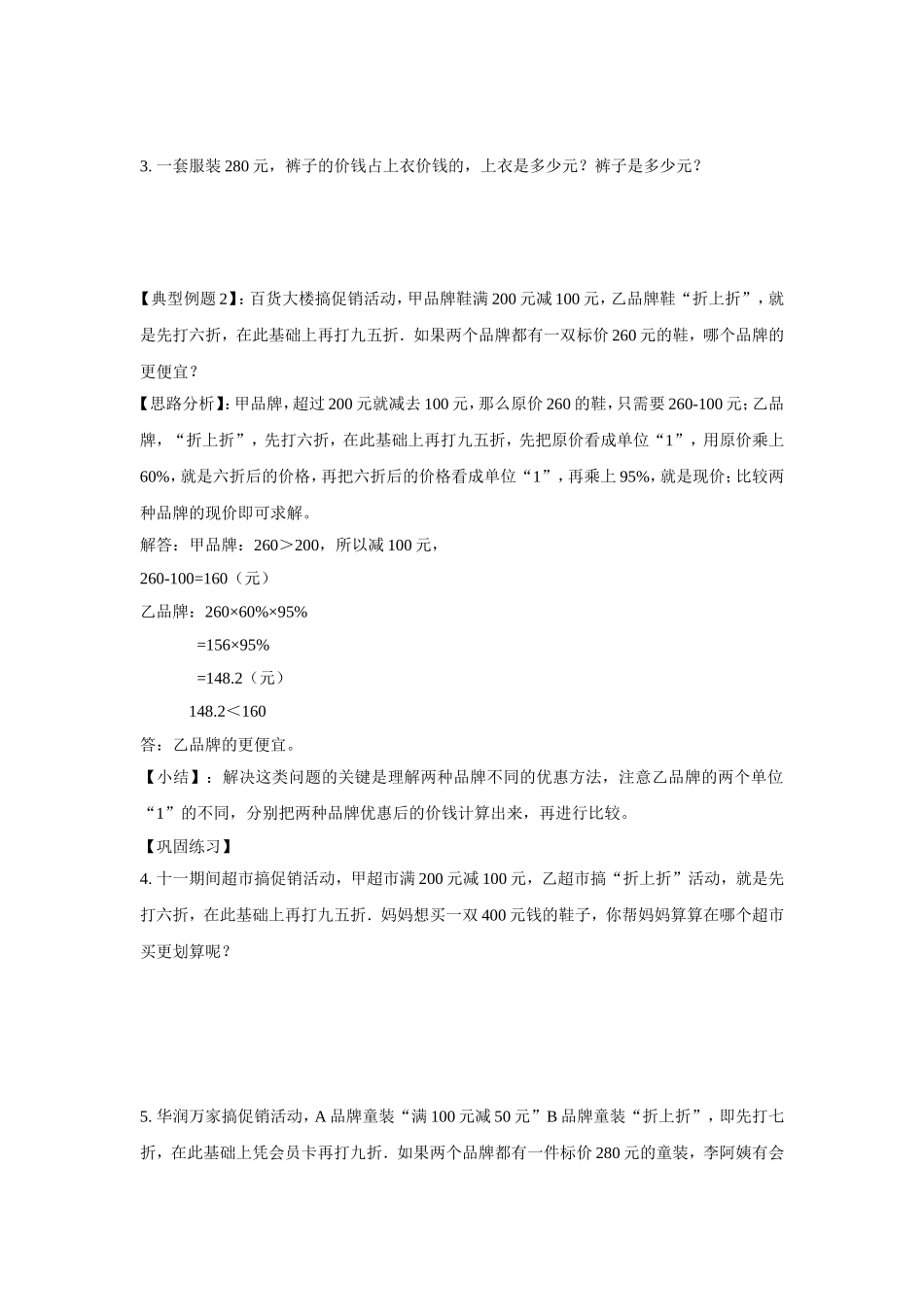 3. 一套服装 280 元，裤子的价钱占上衣价钱的，上衣是多少元？裤子是多少元？

【典型例题 2】：百货大楼搞促销活动，甲品牌鞋满 200 元减 100 元，乙品牌鞋“折上折”，就是先打六折，在此基础上再打九五折．如果两个品牌都有一双标价 260 元的鞋，哪个品牌的更便宜？

【思路分析】：甲品牌，超过 200 元就减去 100 元，那么原价 260 的鞋，只需要 260-100 元；乙品牌，“折上折”，先打六折，在此基础上再打九五折，先把原价看成单位“1”，用原价乘上 60%，就是六折后的价格，再把六折后的价格看成单位“1”，再乘上 95%，就是现价；比较两种品牌的现价即可求解。

解答：甲品牌：260＞200，所以减 100 元，

260-100=160（元）

乙品牌：260×60%×95%

=156×95%

=148.2（元）

148.2＜160

答：乙品牌的更便宜。

【小结】：解决这类问题的关键是理解两种品牌不同的优惠方法，注意乙品牌的两个单位“1”的不同，分别把两种品牌优惠后的价钱计算出来，再进行比较。

【巩固练习】

4. 十一期间超市搞促销活动，甲超市满 200 元减 100 元，乙超市搞“折上折”活动，就是先打六折，在此基础上再打九五折．妈妈想买一双 400 元钱的鞋子，你帮妈妈算算在哪个超市买更划算呢？

5. 华润万家搞促销活动，A 品牌童装“满 100 元减 50 元”B 品牌童装“折上折”，即先打七折，在此基础上凭会员卡再打九折．如果两个品牌都有一件标价 280 元的童装，李阿姨有会